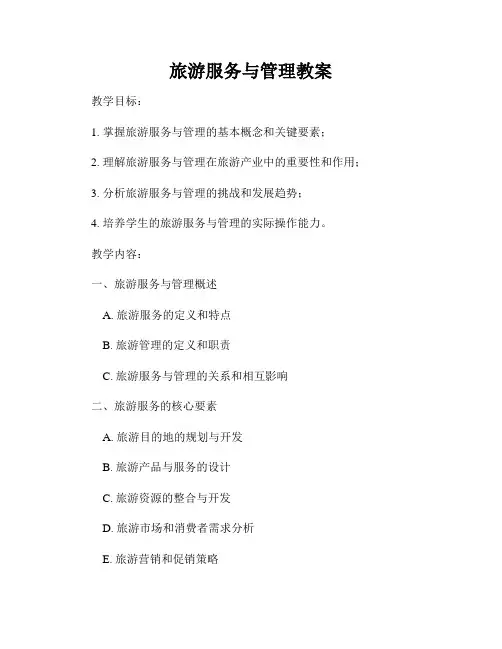 旅游服务与管理教案

教学目标：

1. 掌握旅游服务与管理的基本概念和关键要素；

2. 理解旅游服务与管理在旅游产业中的重要性和作用；

3. 分析旅游服务与管理的挑战和发展趋势；

4. 培养学生的旅游服务与管理的实际操作能力。

教学内容：

一、旅游服务与管理概述

A. 旅游服务的定义和特点

B. 旅游管理的定义和职责

C. 旅游服务与管理的关系和相互影响

二、旅游服务的核心要素

A. 旅游目的地的规划与开发

B. 旅游产品与服务的设计

C. 旅游资源的整合与开发

D. 旅游市场和消费者需求分析

E. 旅游营销和促销策略